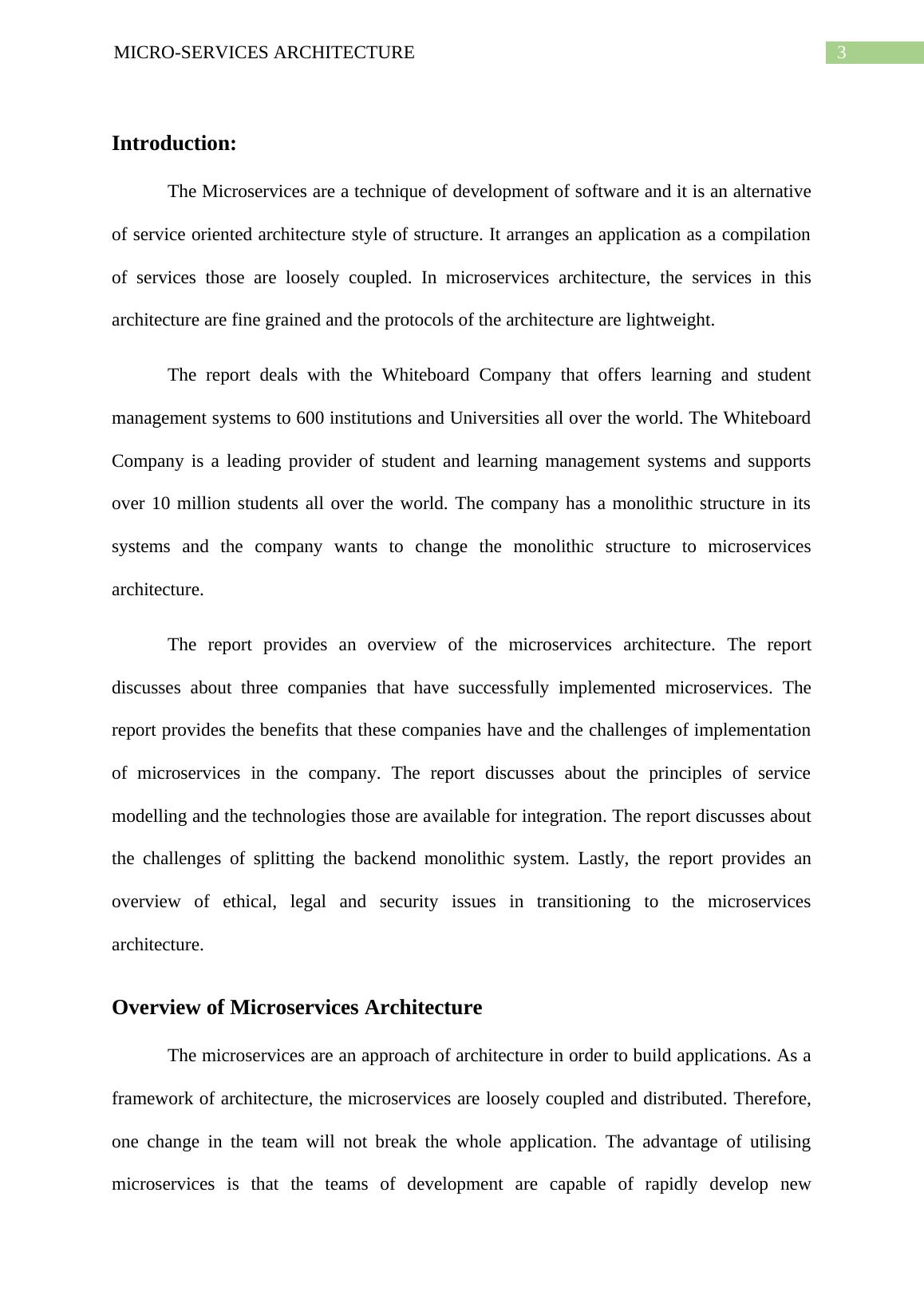 MICRO-SERVICES ARCHITECTURE

3

Introduction:

The Microservices are a technique of development of software and it is an alternative of service oriented architecture style of structure. It arranges an application as a compilation of services those are loosely coupled. In microservices architecture, the services in this architecture are fine grained and the protocols of the architecture are lightweight.

The report deals with the Whiteboard Company that offers learning and student management systems to 600 institutions and Universities all over the world. The Whiteboard Company is a leading provider of student and learning management systems and supports over 10 million students all over the world. The company has a monolithic structure in its systems and the company wants to change the monolithic structure to microservices architecture.

The report provides an overview of the microservices architecture. The report discusses about three companies that have successfully implemented microservices. The report provides the benefits that these companies have and the challenges of implementation of microservices in the company. The report discusses about the principles of service modelling and the technologies those are available for integration. The report discusses about the challenges of splitting the backend monolithic system. Lastly, the report provides an overview of ethical, legal and security issues in transitioning to the microservices architecture.

Overview of Microservices Architecture

The microservices are an approach of architecture in order to build applications. As a framework of architecture, the microservices are loosely coupled and distributed. Therefore, one change in the team will not break the whole application. The advantage of utilising microservices is that the teams of development are capable of rapidly develop new